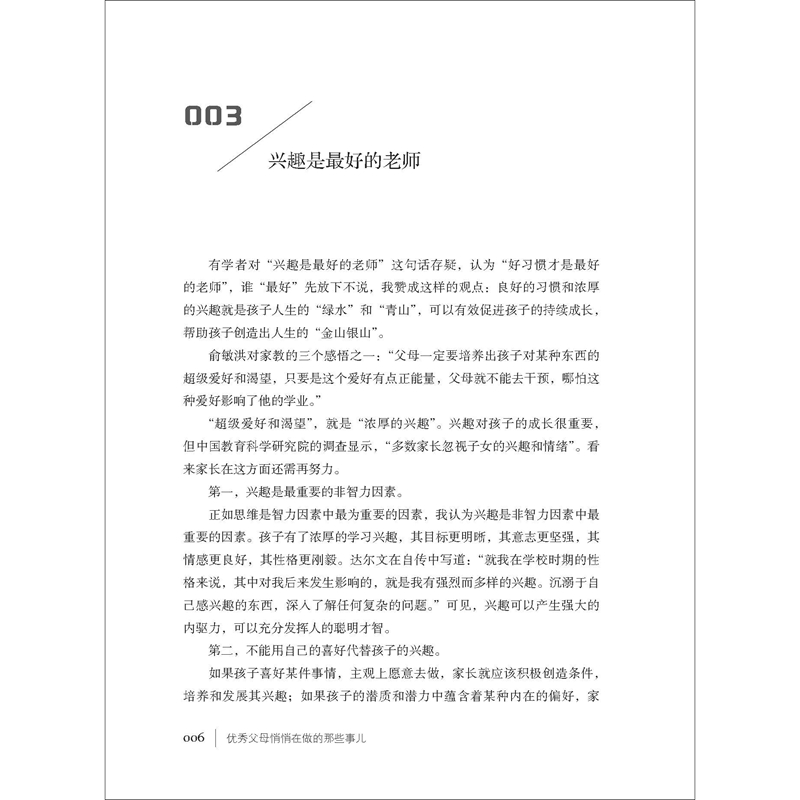 003

兴趣是最好的老师

有学者对“兴趣是最好的老师”这句话存疑，认为“好习惯才是最好的老师”，谁“最好”先放下不说，我赞成这样的观点：良好的习惯和浓厚的兴趣就是孩子人生的“绿水”和“青山”，可以有效促进孩子的持续成长，帮助孩子创造出人生的“金山银山”。

俞敏洪对家教的三个感悟之一：“父母一定要培养出孩子对某种东西的超级爱好和渴望，只要是这个爱好有点正能量，父母就不能去干预，哪怕这种爱好影响了他的学业。”

“超级爱好和渴望”，就是“浓厚的兴趣”。兴趣对孩子的成长很重要，但中国教育科学研究院的调查显示，“多数家长忽视子女的兴趣和情绪”。看来家长在这方面还需再努力。

第一，兴趣是最重要的非智力因素。

正如思维是智力因素中最为重要的因素，我认为兴趣是非智力因素中最重要的因素。孩子有了浓厚的学习兴趣，其目标更明晰，其意志更坚强，其情感更良好，其性格更刚毅。达尔文在自传中写道：“就我在学校时期的性格来说，其中对我后来发生影响的，就是我有强烈而多样的兴趣。沉溺于自己感兴趣的东西，深入了解任何复杂的问题。”可见，兴趣可以产生强大的内驱力，可以充分发挥人的聪明才智。

第二，不能用自己的喜好代替孩子的兴趣。

如果孩子喜好某件事情，主观上愿意去做，家长就应该积极创造条件，培养和发展其兴趣；如果孩子的潜质和潜力中蕴含着某种内在的偏好，家

006 优秀父母悄悄在做的那些事儿